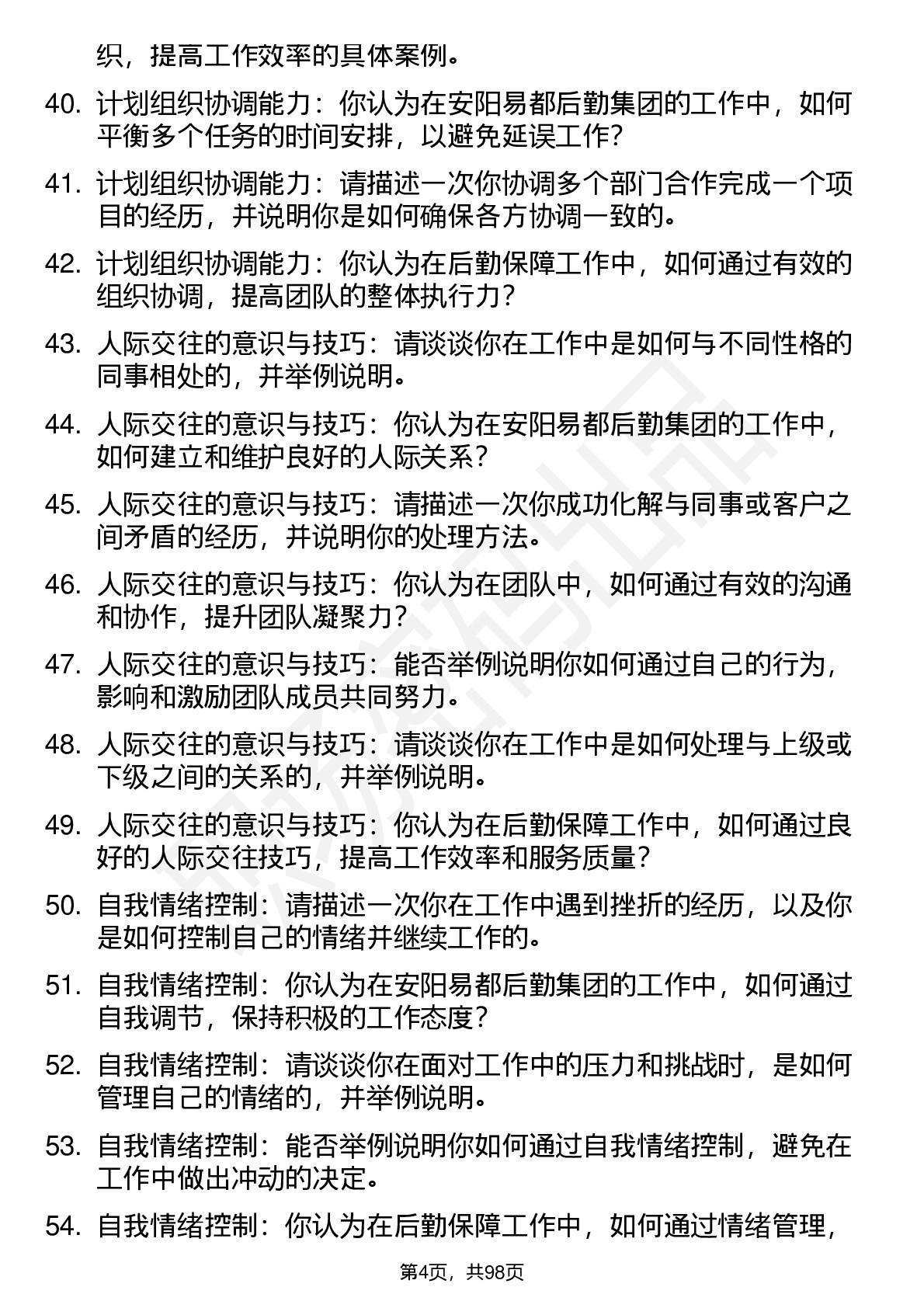 织，提高工作效率的具体案例。

40. 计划组织协调能力：你认为在安阳易都后勤集团的工作中，如何平衡多个任务的时间安排，以避免延误工作？

41. 计划组织协调能力：请描述一次你协调多个部门合作完成一个项目的经历，并说明你是如何确保各方协调一致的。

42. 计划组织协调能力：你认为在后勤保障工作中，如何通过有效的组织协调，提高团队的整体执行力？

43. 人际交往的意识与技巧：请谈谈你在工作中是如何与不同性格的同事相处的，并举例说明。

44. 人际交往的意识与技巧：你认为在安阳易都后勤集团的工作中，如何建立和维护良好的人际关系？

45. 人际交往的意识与技巧：请描述一次你成功化解与同事或客户之间矛盾的经历，并说明你的处理方法。

46. 人际交往的意识与技巧：你认为在团队中，如何通过有效的沟通和协作，提升团队凝聚力？

47. 人际交往的意识与技巧：能否举例说明你如何通过自己的行为，影响和激励团队成员共同努力。

48. 人际交往的意识与技巧：请谈谈你在工作中是如何处理与上级或下级之间的关系的，并举例说明。

49. 人际交往的意识与技巧：你认为在后勤保障工作中，如何通过良好的人际交往技巧，提高工作效率和服务质量？

50. 自我情绪控制：请描述一次你在工作中遇到挫折的经历，以及你是如何控制自己的情绪并继续工作的。

51. 自我情绪控制：你认为在安阳易都后勤集团的工作中，如何通过自我调节，保持积极的工作态度？

52. 自我情绪控制：请谈谈你在面对工作中的压力和挑战时，是如何管理自己的情绪的，并举例说明。

53. 自我情绪控制：能否举例说明你如何通过自我情绪控制，避免在工作中做出冲动的决定。

54. 自我情绪控制：你认为在后勤保障工作中，如何通过情绪管理，

第4页，共98页